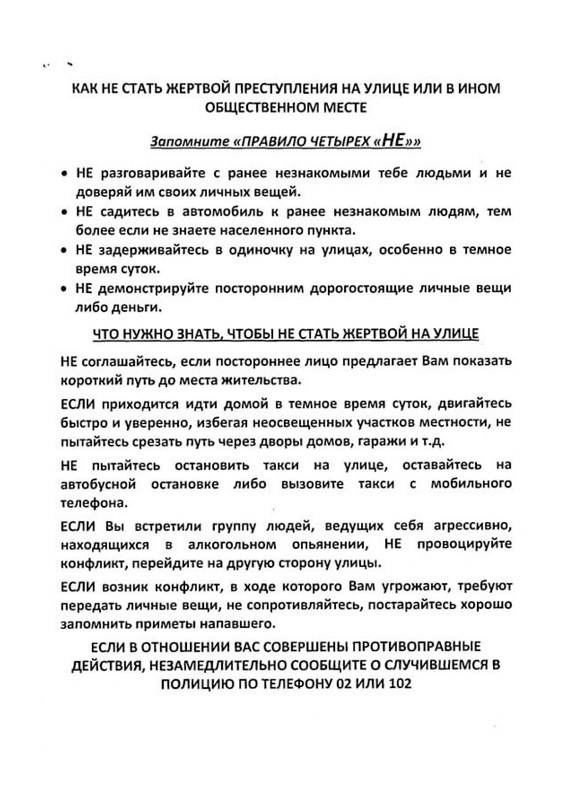 КАК НЕ СТАТЬ ЖЕРТВОЙ ПРЕСТУПЛЕНИЯ НА УЛИЦЕ ИЛИ В ИНОМ ОБЩЕСТВЕННОМ МЕСТЕ

Запомните «ПРАВИЛО ЧЕТЫРЕХ «НЕ»»

• НЕ разговаривайте с ранее незнакомыми тебе людьми и не доверяй им своих личных вещей.
• НЕ садитесь в автомобиль к ранее незнакомым людям, тем более если не знаете населенного пункта.
• НЕ задерживайтесь в одиночку на улицах, особенно в темное время суток.
• НЕ демонстрируйте посторонним дорогостоящие личные вещи либо деньги.

ЧТО НУЖНО ЗНАТЬ, ЧТОБЫ НЕ СТАТЬ ЖЕРТВОЙ НА УЛИЦЕ

НЕ соглашайтесь, если постороннее лицо предлагает Вам показать короткий путь до места жительства.

ЕСЛИ приходится идти домой в темное время суток, двигайтесь быстро и уверенно, избегая неосвещенных участков местности, не пытайтесь срезать путь через дворы домов, гаражи и т.д.

НЕ пытайтесь остановить такси на улице, оставайтесь на автобусной остановке либо вызовите такси с мобильного телефона.

ЕСЛИ Вы встретили группу людей, ведущих себя агрессивно, находящихся в алкогольном опьянении, НЕ провоцируйте конфликт, перейдите на другую сторону улицы.

ЕСЛИ возник конфликт, в ходе которого Вам угрожают, требуют передать личные вещи, не сопротивляйтесь, постарайтесь хорошо запомнить приметы напавшего.

ЕСЛИ В ОТНОШЕНИИ ВАС СОВЕРШЕНЫ ПРОТИВОПРАВНЫЕ ДЕЙСТВИЯ, НЕЗАМЕДЛИТЕЛЬНО СООБЩИТЕ О СЛУЧИВШЕМСЯ В ПОЛИЦИЮ ПО ТЕЛЕФОНУ 02 ИЛИ 102